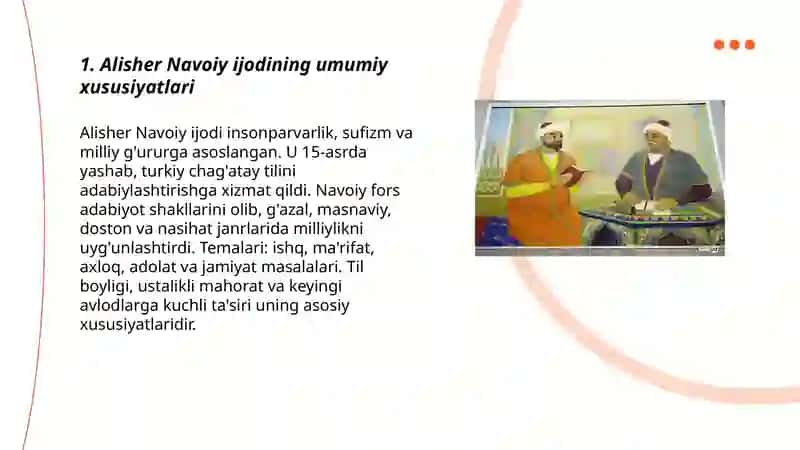 1. Alisher Navoiy ijodining umumiy xususiyatlari

Alisher Navoiy ijodi insonparvarlik, sufizm va milliy g'ururga asoslangan. U 15-asrda yashab, turkiy chag'atay tilini adabiylashtirishga xizmat qildi. Navoiy fors adabiyot shakllarini olib, g'azal, masnaviy, doston va nasihat janrlarida milliylikni uyg'unlashtirdi. Temalari: ishq, ma'rifat, axloq, adolat va jamiyat masalalari. Til boyligi, ustalikli mahorat va keyingi avlodlarga kuchli ta'siri uning asosiy xususiyatlaridir.